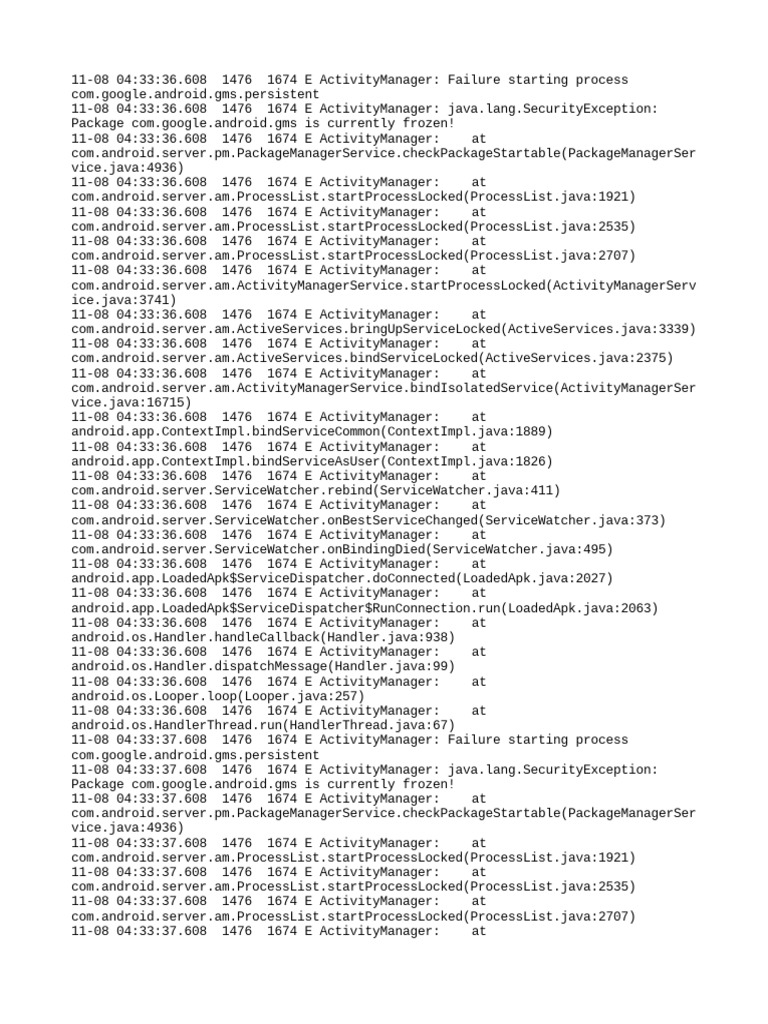 11-08 04:33:36.608 1476 1674 E ActivityManager: Failure starting process com.google.android.gms.persistent
11-08 04:33:36.608 1476 1674 E ActivityManager: java.lang.SecurityException: Package com.google.android.gms is currently frozen!
11-08 04:33:36.608 1476 1674 E ActivityManager: at com.android.server.pm.PackageManagerService.checkPackageStartable(PackageManagerService.java:4936)
11-08 04:33:36.608 1476 1674 E ActivityManager: at com.android.server.am.ProcessList.startProcessLocked(ProcessList.java:1921)
11-08 04:33:36.608 1476 1674 E ActivityManager: at com.android.server.am.ProcessList.startProcessLocked(ProcessList.java:2535)
11-08 04:33:36.608 1476 1674 E ActivityManager: at com.android.server.am.ProcessList.startProcessLocked(ProcessList.java:2707)
11-08 04:33:36.608 1476 1674 E ActivityManager: at com.android.server.am.ActivityManagerService.startProcessLocked(ActivityManagerService.java:3741)
11-08 04:33:36.608 1476 1674 E ActivityManager: at com.android.server.am.ActiveServices.bringUpServiceLocked(ActiveServices.java:3339)
11-08 04:33:36.608 1476 1674 E ActivityManager: at com.android.server.am.ActiveServices.bindServiceLocked(ActiveServices.java:2375)
11-08 04:33:36.608 1476 1674 E ActivityManager: at com.android.server.am.ActivityManagerService.bindIsolatedService(ActivityManagerService.java:16715)
11-08 04:33:36.608 1476 1674 E ActivityManager: at android.app.ContextImpl.bindServiceCommon(ContextImpl.java:1889)
11-08 04:33:36.608 1476 1674 E ActivityManager: at android.app.ContextImpl.bindServiceAsUser(ContextImpl.java:1826)
11-08 04:33:36.608 1476 1674 E ActivityManager: at com.android.server.ServiceWatcher.rebind(ServiceWatcher.java:411)
11-08 04:33:36.608 1476 1674 E ActivityManager: at com.android.server.ServiceWatcher.onBestServiceChanged(ServiceWatcher.java:373)
11-08 04:33:36.608 1476 1674 E ActivityManager: at com.android.server.ServiceWatcher.onBindingDied(ServiceWatcher.java:495)
11-08 04:33:36.608 1476 1674 E ActivityManager: at android.app.LoadedApk$ServiceDispatcher.doConnected(LoadedApk.java:2027)
11-08 04:33:36.608 1476 1674 E ActivityManager: at android.app.LoadedApk$ServiceDispatcher$RunConnection.run(LoadedApk.java:2063)
11-08 04:33:36.608 1476 1674 E ActivityManager: at android.os.Handler.handleCallback(Handler.java:938)
11-08 04:33:36.608 1476 1674 E ActivityManager: at android.os.Handler.dispatchMessage(Handler.java:99)
11-08 04:33:36.608 1476 1674 E ActivityManager: at android.os.Looper.loop(Looper.java:257)
11-08 04:33:36.608 1476 1674 E ActivityManager: at android.os.HandlerThread.run(HandlerThread.java:67)
11-08 04:33:37.608 1476 1674 E ActivityManager: Failure starting process com.google.android.gms.persistent
11-08 04:33:37.608 1476 1674 E ActivityManager: java.lang.SecurityException: Package com.google.android.gms is currently frozen!
11-08 04:33:37.608 1476 1674 E ActivityManager: at com.android.server.pm.PackageManagerService.checkPackageStartable(PackageManagerService.java:4936)
11-08 04:33:37.608 1476 1674 E ActivityManager: at com.android.server.am.ProcessList.startProcessLocked(ProcessList.java:1921)
11-08 04:33:37.608 1476 1674 E ActivityManager: at com.android.server.am.ProcessList.startProcessLocked(ProcessList.java:2535)
11-08 04:33:37.608 1476 1674 E ActivityManager: at com.android.server.am.ProcessList.startProcessLocked(ProcessList.java:2707)
11-08 04:33:37.608 1476 1674 E ActivityManager: at